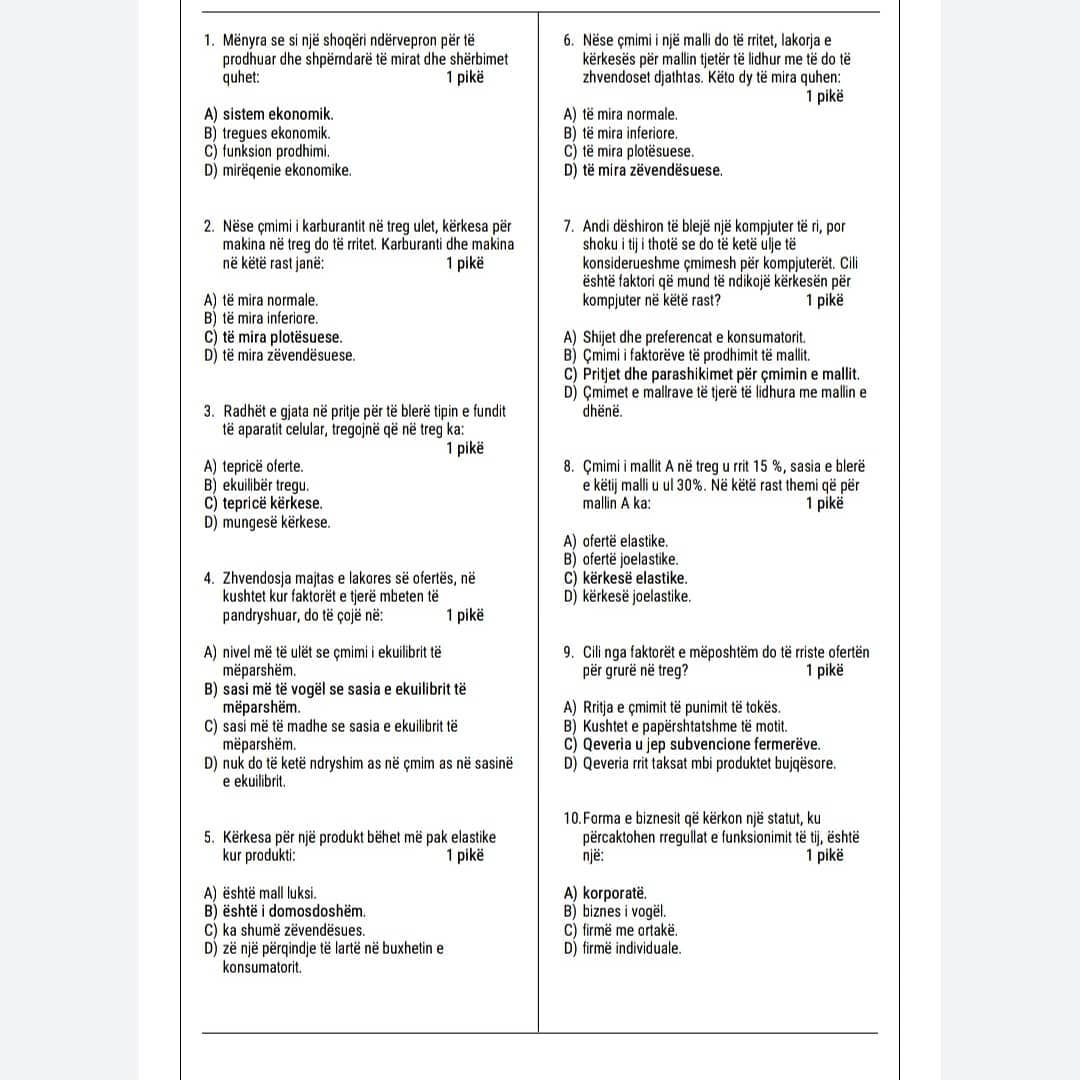 1. Mënyra se si një shoqëri ndërvepron për të prodhuar dhe shpërndarë të mirat dhe shërbimet quhet: 1 pikë

A) sistem ekonomik.
B) tregues ekonomik.
C) funksion prodhimi.
D) mirëqenie ekonomike.

2. Nëse çmimi i karburantit në treg ulet, kërkesa për makina në treg do të rritet. Karburanti dhe makina në këtë rast janë: 1 pikë

A) të mira normale.
B) të mira inferiore.
C) të mira plotësuese.
D) të mira zëvendësuese.

3. Radhët e gjata në pritje për të blerë tipin e fundit të aparatit celular, tregojnë që në treg ka: 1 pikë

A) tepricë oferte.
B) ekuilibër tregu.
C) tepricë kërkese.
D) mungesë kërkese.

4. Zhvendosja majtas e lakores së ofertës, në kushtet kur faktorët e tjerë mbeten të pandryshuar, do të çojë në: 1 pikë

A) nivel më të ulët se çmimi i ekuilibrit të mëparshëm.
B) sasi më të vogël se sasia e ekuilibrit të mëparshëm.
C) sasi më të madhe se sasia e ekuilibrit të mëparshëm.
D) nuk do të ketë ndryshim as në çmim as në sasinë e ekuilibrit.

5. Kërkesa për një produkt bëhet më pak elastike kur produkti: 1 pikë

A) është mall luksi.
B) është i domosdoshëm.
C) ka shumë zëvendësues.
D) zë një përqindje të lartë në buxhetin e konsumatorit.

6. Nëse çmimi i një malli do të rritet, lakorja e kërkesës për mallin tjetër të lidhur me të do të zhvendoset djathtas. Këto dy të mira quhen: 1 pikë

A) të mira normale.
B) të mira inferiore.
C) të mira plotësuese.
D) të mira zëvendësuese.

7. Andi dëshiron të blejë një kompjuter të ri, por shoku i tij i thotë se do të ketë ulje të konsiderueshme çmimesh për kompjuterët. Cili është faktori që mund të ndikojë kërkesën për kompjuter në këtë rast? 1 pikë

A) Shijet dhe preferencat e konsumatorit.
B) Çmimi i faktorëve të prodhimit të mallit.
C) Pritjet dhe parashikimet për çmimin e mallit.
D) Çmimet e mallrave të tjerë të lidhura me mallin e dhënë.

8. Çmimi i mallit A në treg u rrit 15 %, sasia e blerë e këtij malli u ul 30%. Në këtë rast themi që për mallin A ka: 1 pikë

A) ofertë elastike.
B) ofertë joelastike.
C) kërkesë elastike.
D) kërkesë joelastike.

9. Cili nga faktorët e mëposhtëm do të rriste ofertën për grurë në treg? 1 pikë

A) Rritja e çmimit të punimit të tokës.
B) Kushtet e papërshtatshme të motit.
C) Qeveria u jep subvencione fermerëve.
D) Qeveria rrit taksat mbi produktet bujqësore.

10. Forma e biznesit që kërkon një statut, ku përcaktohen rregullat e funksionimit të tij, është një: 1 pikë

A) korporatë.
B) biznes i vogël.
C) firmë me ortakë.
D) firmë individuale.